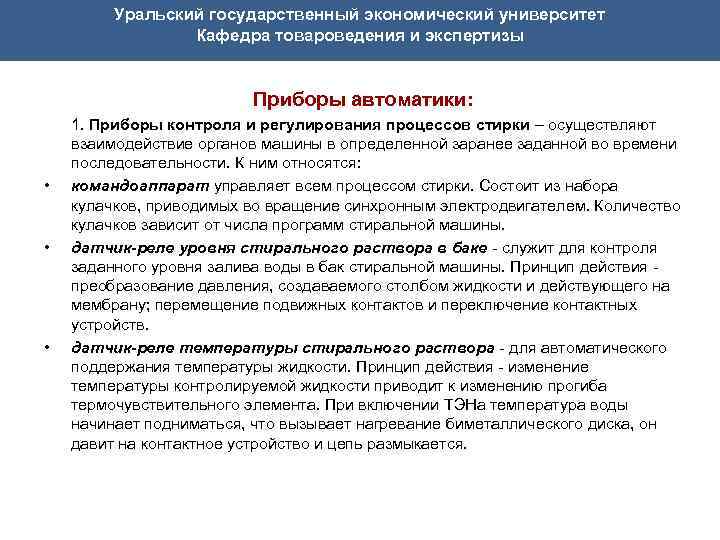 Уральский государственный экономический университет
Кафедра товароведения и экспертизы

Приборы автоматики:

1. Приборы контроля и регулирования процессов стирки – осуществляют взаимодействие органов машины в определенной заранее заданной во времени последовательности. К ним относятся:

• командоаппарат управляет всем процессом стирки. Состоит из набора кулачков, приводимых во вращение синхронным электродвигателем. Количество кулачков зависит от числа программ стиральной машины.

• датчик-реле уровня стирального раствора в баке - служит для контроля заданного уровня залива воды в бак стиральной машины. Принцип действия - преобразование давления, создаваемого столбом жидкости и действующего на мембрану; перемещение подвижных контактов и переключение контактных устройств.

• датчик-реле температуры стирального раствора - для автоматического поддержания температуры жидкости. Принцип действия - изменение температуры контролируемой жидкости приводит к изменению прогиба термочувствительного элемента. При включении ТЭНа температура воды начинает подниматься, что вызывает нагревание биметаллического диска, он давит на контактное устройство и цепь размыкается.